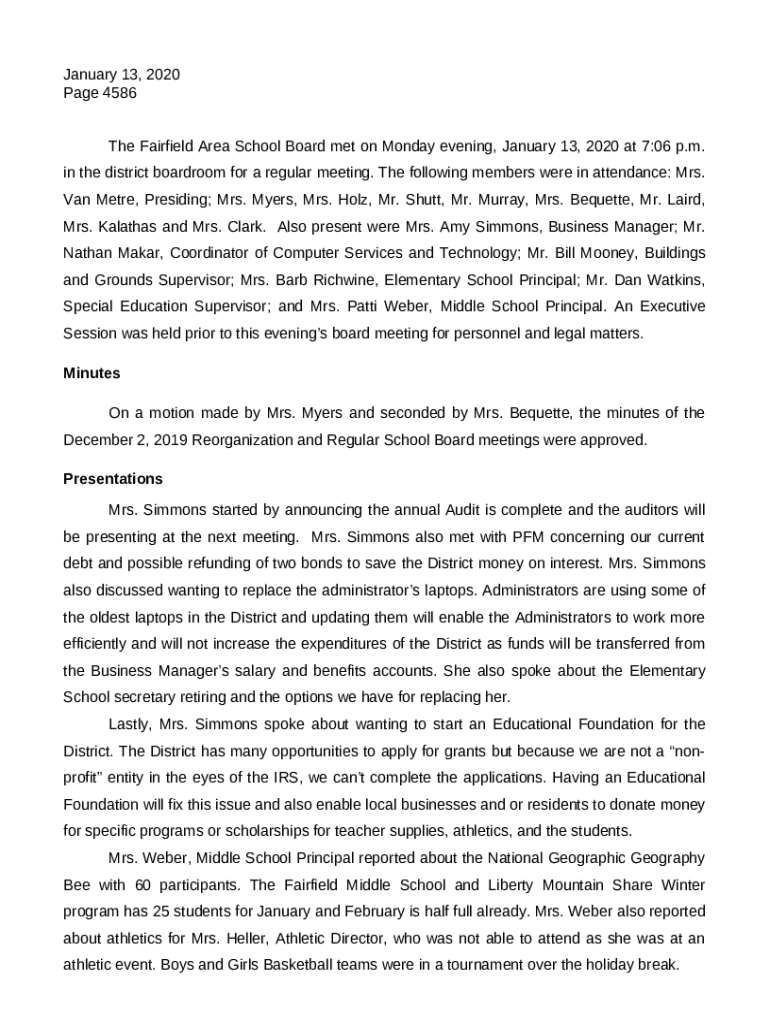 January 13, 2020
Page 4586

The Fairfield Area School Board met on Monday evening, January 13, 2020 at 7:06 p.m. in the district boardroom for a regular meeting. The following members were in attendance: Mrs. Van Metre, Presiding; Mrs. Myers, Mrs. Holz, Mr. Shutt, Mr. Murray, Mrs. Bequette, Mr. Laird, Mrs. Kalathas and Mrs. Clark. Also present were Mrs. Amy Simmons, Business Manager; Mr. Nathan Makar, Coordinator of Computer Services and Technology; Mr. Bill Mooney, Buildings and Grounds Supervisor; Mrs. Barb Richwine, Elementary School Principal; Mr. Dan Watkins, Special Education Supervisor; and Mrs. Patti Weber, Middle School Principal. An Executive Session was held prior to this evening's board meeting for personnel and legal matters.

Minutes

On a motion made by Mrs. Myers and seconded by Mrs. Bequette, the minutes of the December 2, 2019 Reorganization and Regular School Board meetings were approved.

Presentations

Mrs. Simmons started by announcing the annual Audit is complete and the auditors will be presenting at the next meeting. Mrs. Simmons also met with PFM concerning our current debt and possible refunding of two bonds to save the District money on interest. Mrs. Simmons also discussed wanting to replace the administrator's laptops. Administrators are using some of the oldest laptops in the District and updating them will enable the Administrators to work more efficiently and will not increase the expenditures of the District as funds will be transferred from the Business Manager's salary and benefits accounts. She also spoke about the Elementary School secretary retiring and the options we have for replacing her.

Lastly, Mrs. Simmons spoke about wanting to start an Educational Foundation for the District. The District has many opportunities to apply for grants but because we are not a "non-profit" entity in the eyes of the IRS, we can't complete the applications. Having an Educational Foundation will fix this issue and also enable local businesses and or residents to donate money for specific programs or scholarships for teacher supplies, athletics, and the students.

Mrs. Weber, Middle School Principal reported about the National Geographic Geography Bee with 60 participants. The Fairfield Middle School and Liberty Mountain Share Winter program has 25 students for January and February is half full already. Mrs. Weber also reported about athletics for Mrs. Heller, Athletic Director, who was not able to attend as she was at an athletic event. Boys and Girls Basketball teams were in a tournament over the holiday break.